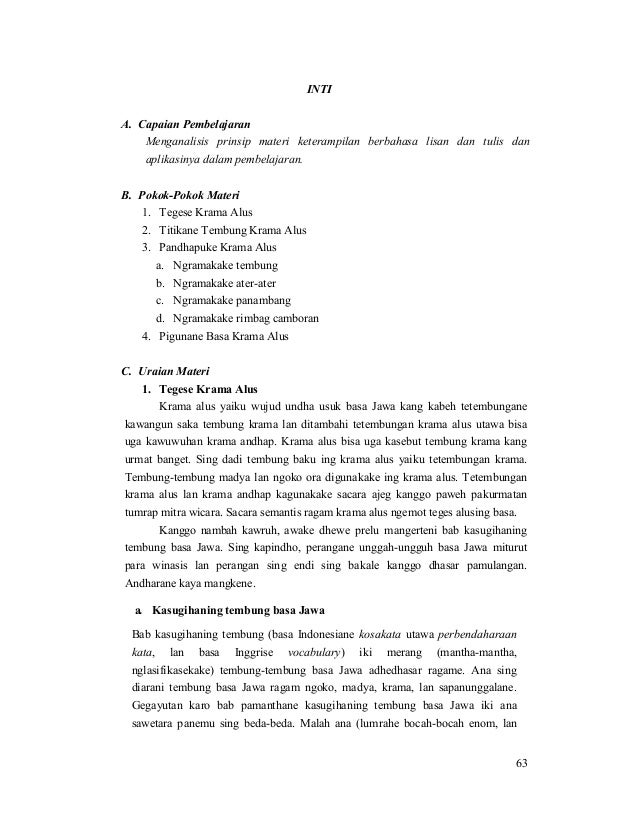 INTI

A. Capaian Pembelajaran
Menganalisis prinsip materi keterampilan berbahasa lisan dan tulis dan aplikasinya dalam pembelajaran.

B. Pokok-Pokok Materi
1. Tegese Krama Alus
2. Titikane Tembung Krama Alus
3. Pandhapuke Krama Alus
a. Ngramakake tembung
b. Ngramakake ater-ater
c. Ngramakake panambang
d. Ngramakake rimbag camboran
4. Pigunane Basa Krama Alus

C. Uraian Materi
1. Tegese Krama Alus
Krama alus yaiku wujud undha usuk basa Jawa kang kabeh tetembungane kawangun saka tembung krama lan ditambahi tetembungan krama alus utawa bisa uga kawuwuhan krama andhap. Krama alus bisa uga kasebut tembung krama kang urmat banget. Sing dadi tembung baku ing krama alus yaiku tetembungan krama. Tembung-tembung madya lan ngoko ora digunakake ing krama alus. Tetembungan krama alus lan krama andhap kagunakake sacara ajeg kanggo paweh pakurmatan tumrap mitra wicara. Sacara semantis ragam krama alus ngemot teges alusing basa.

Kanggo nambah kawruh, awake dhewe prelu mangerteni bab kasugihaning tembung basa Jawa. Sing kapindho, perangane unggah-ungguh basa Jawa miturut para winasis lan perangan sing endi sing bakale kanggo dhasar pamulangan. Andharane kaya mangkene.

a. Kasugihaning tembung basa Jawa
Bab kasugihaning tembung (basa Indonesiane kosakata utawa perbendaharaan kata, lan basa Inggrise vocabulary) iki merang (mantha-mantha, nglasifikasekake) tembung-tembung basa Jawa adhedhasar ragame. Ana sing diarani tembung basa Jawa ragam ngoko, madya, krama, lan sapanunggalane. Gegayutan karo bab pamanthane kasugihaning tembung basa Jawa iki ana sawetara panemu sing beda-beda. Malah ana (lumrahe bocah-bocah enom, lan

63